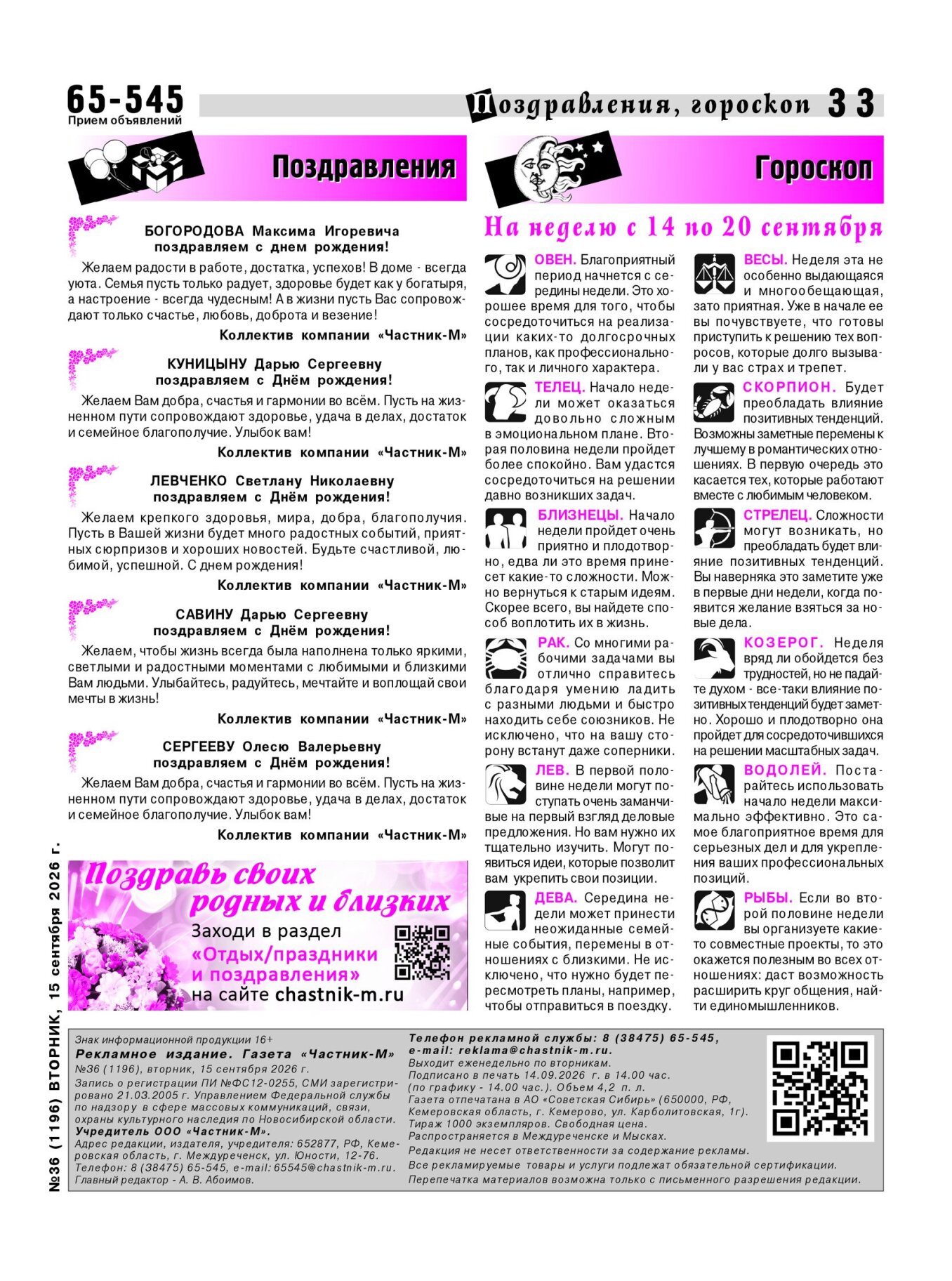 65-545
Прием объявлений

Поздравления, гороскоп 33

Поздравления

БОГОРОДОВА Максима Игоревича
поздравляем с днем рождения!

Желаем радости в работе, достатка, успехов! В доме - всегда уюта. Семья пусть только радует, здоровье будет как у богатыря, а настроение - всегда чудесным! А в жизни пусть Вас сопровождают только счастье, любовь, доброта и везение!

Коллектив компании «Частник-М»

КУНИЦЫНУ Дарью Сергеевну
поздравляем с Днём рождения!

Желаем Вам добра, счастья и гармонии во всём. Пусть на жизненном пути сопровождают здоровье, удача в делах, достаток и семейное благополучие. Улыбок вам!

Коллектив компании «Частник-М»

ЛЕВЧЕНКО Светлану Николаевну
поздравляем с Днём рождения!

Желаем крепкого здоровья, мира, добра, благополучия. Пусть в Вашей жизни будет много радостных событий, приятных сюрпризов и хороших новостей. Будьте счастливой, любимой, успешной. С днем рождения!

Коллектив компании «Частник-М»

САВИНУ Дарью Сергеевну
поздравляем с Днём рождения!

Желаем, чтобы жизнь всегда была наполнена только яркими, светлыми и радостными моментами с любимыми и близкими Вам людьми. Улыбайтесь, радуйтесь, мечтайте и воплощай свои мечты в жизнь!

Коллектив компании «Частник-М»

СЕРГЕЕВУ Олесю Валерьевну
поздравляем с Днём рождения!

Желаем Вам добра, счастья и гармонии во всём. Пусть на жизненном пути сопровождают здоровье, удача в делах, достаток и семейное благополучие. Улыбок вам!

Коллектив компании «Частник-М»

Поздравь своих родных и близких
Заходи в раздел
«Отдых/праздники и поздравления»
на сайте chastnik-m.ru

Гороскоп

На неделю с 14 по 20 сентября

ОВЕН. Благоприятный период начнется с середины недели. Это хорошее время для того, чтобы сосредоточиться на реализации каких-то долгосрочных планов, как профессионального, так и личного характера.

ТЕЛЕЦ. Начало недели может оказаться довольно сложным в эмоциональном плане. Вторая половина недели пройдет более спокойно. Вам удастся сосредоточиться на решении давно возникших задач.

БЛИЗНЕЦЫ. Начало недели пройдет очень приятно и плодотворно, едва ли это время принесет какие-то сложности. Можно вернуться к старым идеям. Скорее всего, вы найдете способ воплотить их в жизнь.

РАК. Со многими рабочими задачами вы отлично справитесь благодаря умению ладить с разными людьми и быстро находить себе союзников. Не исключено, что на вашу сторону встанут даже соперники.

ЛЕВ. В первой половине недели могут поступать очень заманчивые на первый взгляд деловые предложения. Но вам нужно их тщательно изучить. Могут появиться идеи, которые позволит вам укрепить свои позиции.

ДЕВА. Середина недели может принести неожиданные семейные события, перемены в отношениях с близкими. Не исключено, что нужно будет пересмотреть планы, например, чтобы отправиться в поездку.

ВЕСЫ. Неделя эта не особенно выдающаяся и многообещающая, зато приятная. Уже в начале ее вы почувствуете, что готовы приступить к решению тех вопросов, которые долго вызывали у вас страх и трепет.

СКОРПИОН. Будет преобладать влияние позитивных тенденций. Возможны заметные перемены к лучшему в романтических отношениях. В первую очередь это касается тех, которые работают вместе с любимым человеком.

СТРЕЛЕЦ. Сложности могут возникать, но преобладать будет влияние позитивных тенденций. Вы наверняка это заметите уже в первые дни недели, когда появится желание взяться за новые дела.

КОЗЕРОГ. Неделя вряд ли обойдется без трудностей, но не падайте духом - все-таки влияние позитивных тенденций будет заметно. Хорошо и плодотворно она пройдет для сосредоточившихся на решении масштабных задач.

ВОДОЛЕЙ. Постарайтесь использовать начало недели максимально эффективно. Это самое благоприятное время для серьезных дел и для укрепления ваших профессиональных позиций.

РЫБЫ. Если во второй половине недели вы организуете какие-то совместные проекты, то это окажется полезным во всех отношениях: даст возможность расширить круг общения, найти единомышленников.

№36 (1196) ВТОРНИК, 15 сентября 2026 г.

Знак информационной продукции 16+
Рекламное издание. Газета «Частник-М»
№36 (1196), вторник, 15 сентября 2026 г.
Запись о регистрации ПИ №ФС12-0255, СМИ зарегистрировано 21.03.2005 г. Управлением Федеральной службы по надзору в сфере массовых коммуникаций, связи, охраны культурного наследия по Новосибирской области.
Учредитель ООО «Частник-М».
Адрес редакции, издателя, учредителя: 652877, РФ, Кемеровская область, г. Междуреченск, ул. Юности, 12-76.
Телефон: 8 (38475) 65-545, e-mail: 65545@chastnik-m.ru.
Главный редактор - А. В. Абоимов.

Телефон рекламной службы: 8 (38475) 65-545,
e-mail: reklama@chastnik-m.ru.
Выходит еженедельно по вторникам.
Подписано в печать 14.09.2026 г. в 14.00 час. (по графику - 14.00 час.). Объем 4,2 п. л.
Газета отпечатана в АО «Советская Сибирь» (650000, РФ, Кемеровская область, г. Кемерово, ул. Карболитовская, 1г).
Тираж 1000 экземпляров. Свободная цена.
Распространяется в Междуреченске и Мысках.
Редакция не несет ответственности за содержание рекламы.
Все рекламируемые товары и услуги подлежат обязательной сертификации.
Перепечатка материалов возможна только с письменного разрешения редакции.